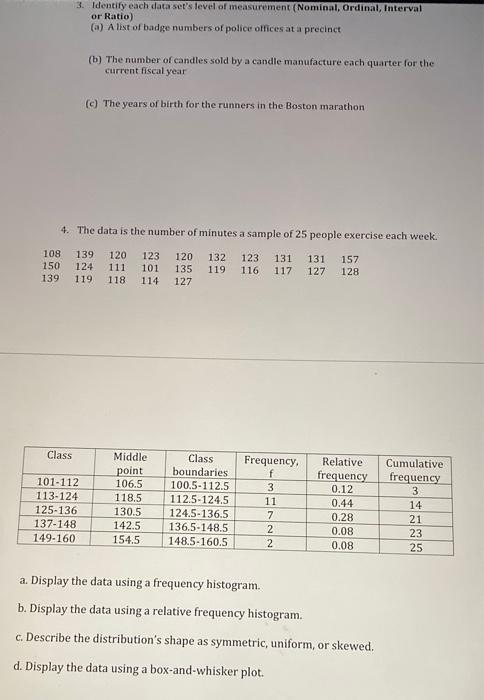 3. Identify each data set's level of measurement (Nominal, Ordinal, Interval or Ratio)
(a) A list of badge numbers of police offices at a precinct

(b) The number of candles sold by a candle manufacture each quarter for the current fiscal year

(c) The years of birth for the runners in the Boston marathon

4. The data is the number of minutes a sample of 25 people exercise each week.

108 139 120 123 120 132 123 131 131 157
150 124 111 101 135 119 116 117 127 128
139 119 118 114 127

| Class | Middle point | Class boundaries | Frequency, f | Relative frequency | Cumulative frequency |
|---|---|---|---|---|---|
| 101-112 | 106.5 | 100.5-112.5 | 3 | 0.12 | 3 |
| 113-124 | 118.5 | 112.5-124.5 | 11 | 0.44 | 14 |
| 125-136 | 130.5 | 124.5-136.5 | 7 | 0.28 | 21 |
| 137-148 | 142.5 | 136.5-148.5 | 2 | 0.08 | 23 |
| 149-160 | 154.5 | 148.5-160.5 | 2 | 0.08 | 25 |

a. Display the data using a frequency histogram.

b. Display the data using a relative frequency histogram.

c. Describe the distribution's shape as symmetric, uniform, or skewed.

d. Display the data using a box-and-whisker plot.